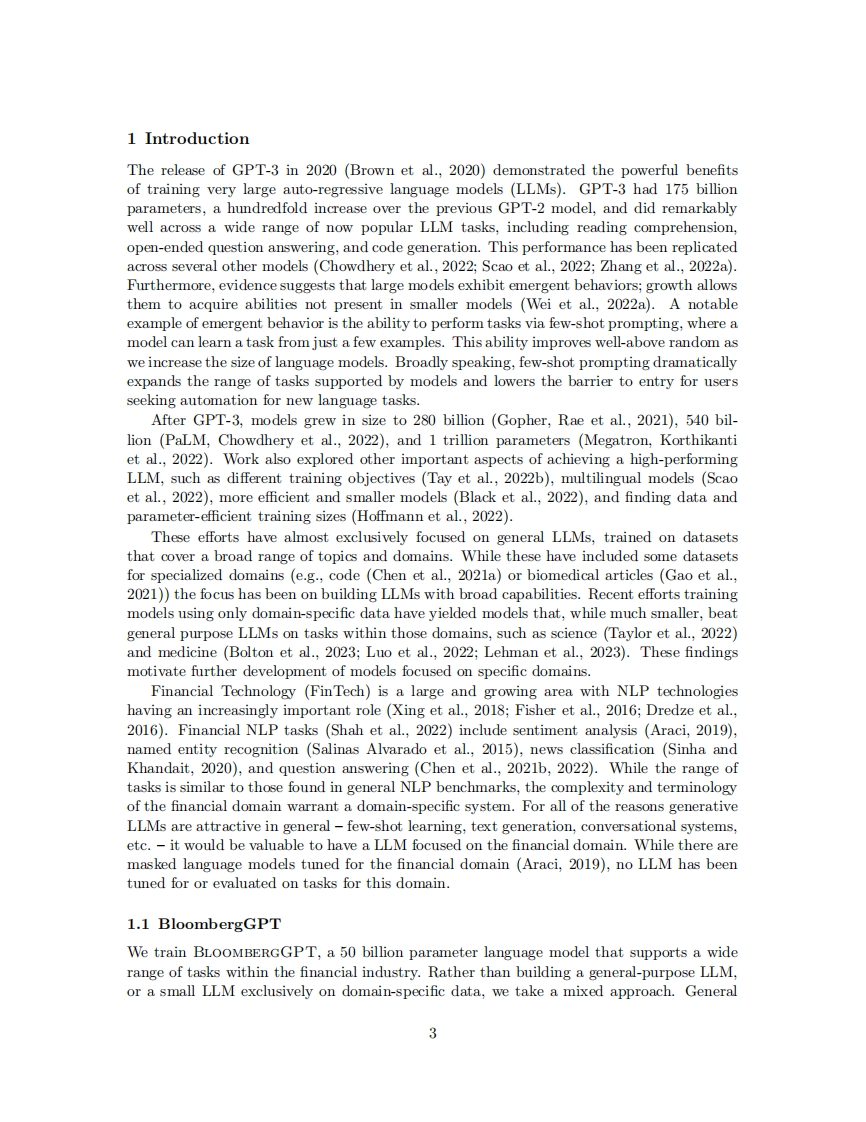 1 Introduction

The release of GPT-3 in 2020 (Brown et al., 2020) demonstrated the powerful benefits of training very large auto-regressive language models (LLMs). GPT-3 had 175 billion parameters, a hundredfold increase over the previous GPT-2 model, and did remarkably well across a wide range of now popular LLM tasks, including reading comprehension, open-ended question answering, and code generation. This performance has been replicated across several other models (Chowdhery et al., 2022; Scao et al., 2022; Zhang et al., 2022a). Furthermore, evidence suggests that large models exhibit emergent behaviors; growth allows them to acquire abilities not present in smaller models (Wei et al., 2022a). A notable example of emergent behavior is the ability to perform tasks via few-shot prompting, where a model can learn a task from just a few examples. This ability improves well-above random as we increase the size of language models. Broadly speaking, few-shot prompting dramatically expands the range of tasks supported by models and lowers the barrier to entry for users seeking automation for new language tasks.

After GPT-3, models grew in size to 280 billion (Gopher, Rae et al., 2021), 540 billion (PaLM, Chowdhery et al., 2022), and 1 trillion parameters (Megatron, Korthikanti et al., 2022). Work also explored other important aspects of achieving a high-performing LLM, such as different training objectives (Tay et al., 2022b), multilingual models (Scao et al., 2022), more efficient and smaller models (Black et al., 2022), and finding data and parameter-efficient training sizes (Hoffmann et al., 2022).

These efforts have almost exclusively focused on general LLMs, trained on datasets that cover a broad range of topics and domains. While these have included some datasets for specialized domains (e.g., code (Chen et al., 2021a) or biomedical articles (Gao et al., 2021)) the focus has been on building LLMs with broad capabilities. Recent efforts training models using only domain-specific data have yielded models that, while much smaller, beat general purpose LLMs on tasks within those domains, such as science (Taylor et al., 2022) and medicine (Bolton et al., 2023; Luo et al., 2022; Lehman et al., 2023). These findings motivate further development of models focused on specific domains.

Financial Technology (FinTech) is a large and growing area with NLP technologies having an increasingly important role (Xing et al., 2018; Fisher et al., 2016; Dredze et al., 2016). Financial NLP tasks (Shah et al., 2022) include sentiment analysis (Araci, 2019), named entity recognition (Salinas Alvarado et al., 2015), news classification (Sinha and Khandait, 2020), and question answering (Chen et al., 2021b, 2022). While the range of tasks is similar to those found in general NLP benchmarks, the complexity and terminology of the financial domain warrant a domain-specific system. For all of the reasons generative LLMs are attractive in general – few-shot learning, text generation, conversational systems, etc. – it would be valuable to have a LLM focused on the financial domain. While there are masked language models tuned for the financial domain (Araci, 2019), no LLM has been tuned for or evaluated on tasks for this domain.

1.1 BloombergGPT

We train BloombergGPT, a 50 billion parameter language model that supports a wide range of tasks within the financial industry. Rather than building a general-purpose LLM, or a small LLM exclusively on domain-specific data, we take a mixed approach. General

3